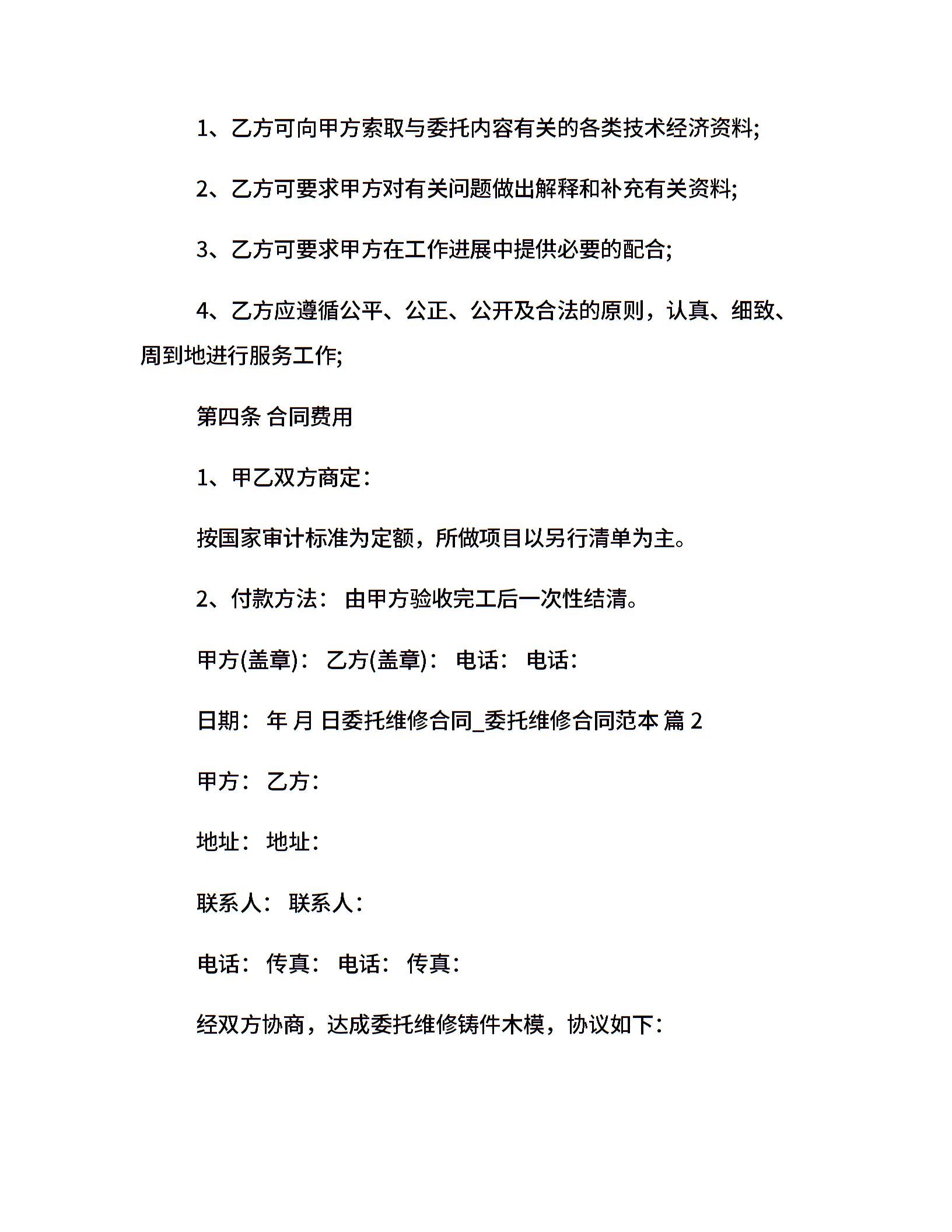 1、乙方可向甲方索取与委托内容有关的各类技术经济资料;

2、乙方可要求甲方对有关问题做出解释和补充有关资料;

3、乙方可要求甲方在工作进展中提供必要的配合;

4、乙方应遵循公平、公正、公开及合法的原则，认真、细致、周到地进行服务工作;

第四条 合同费用

1、甲乙双方商定：

按国家审计标准为定额，所做项目以另行清单为主。

2、付款方法： 由甲方验收完工后一次性结清。

甲方(盖章)： 乙方(盖章)： 电话： 电话：

日期： 年 月 日委托维修合同_委托维修合同范本 篇 2

甲方： 乙方：

地址： 地址：

联系人： 联系人：

电话： 传真： 电话： 传真：

经双方协商，达成委托维修铸件木模，协议如下：